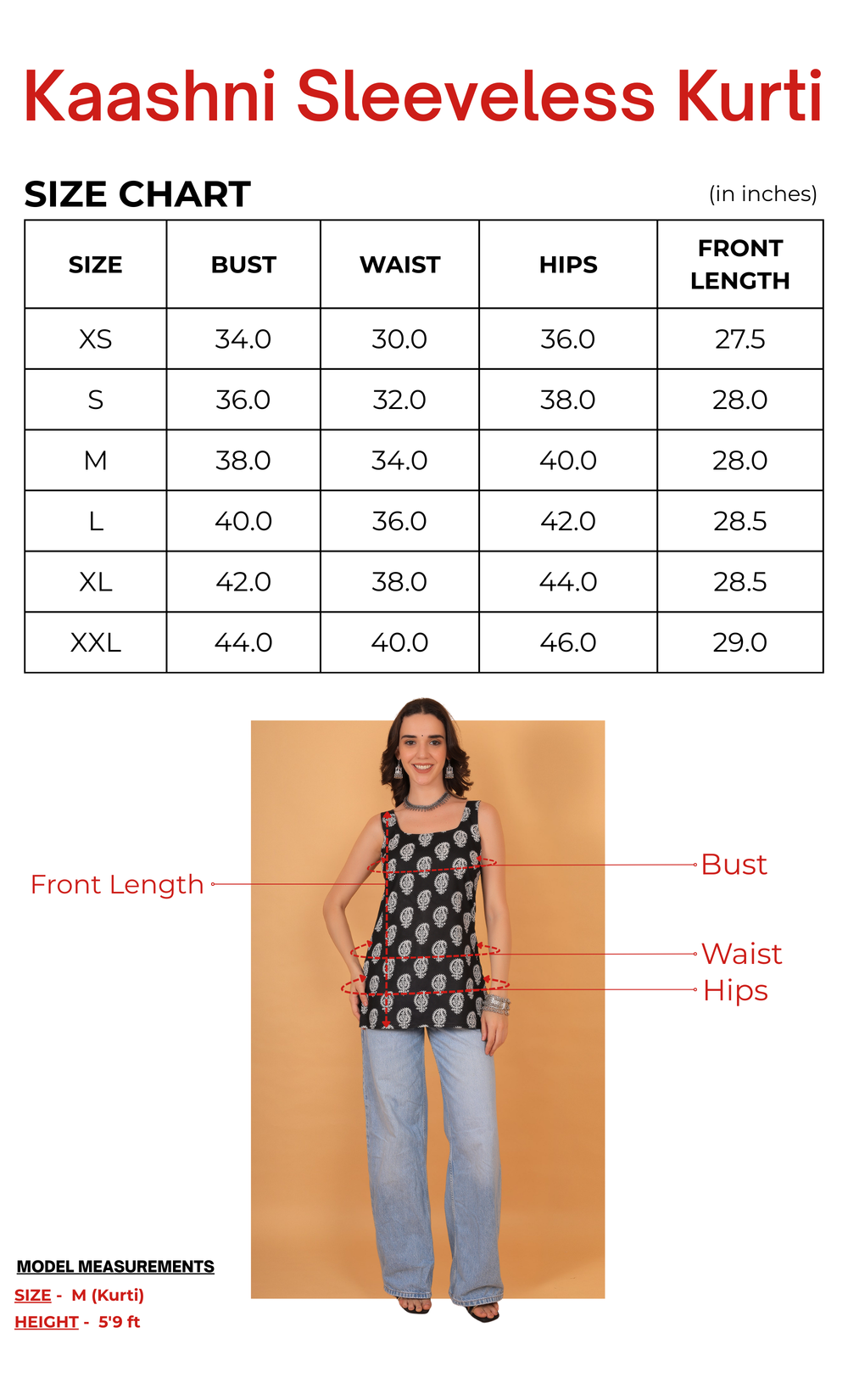 Kaashni Sleeveless Kurti

SIZE CHART

(in inches)

| SIZE | BUST | WAIST | HIPS | FRONT LENGTH |
|---|---|---|---|---|
| XS | 34.0 | 30.0 | 36.0 | 27.5 |
| S | 36.0 | 32.0 | 38.0 | 28.0 |
| M | 38.0 | 34.0 | 40.0 | 28.0 |
| L | 40.0 | 36.0 | 42.0 | 28.5 |
| XL | 42.0 | 38.0 | 44.0 | 28.5 |
| XXL | 44.0 | 40.0 | 46.0 | 29.0 |

Front Length

Bust

Waist

Hips

MODEL MEASUREMENTS

SIZE - M (Kurti)

HEIGHT - 5'9 ft